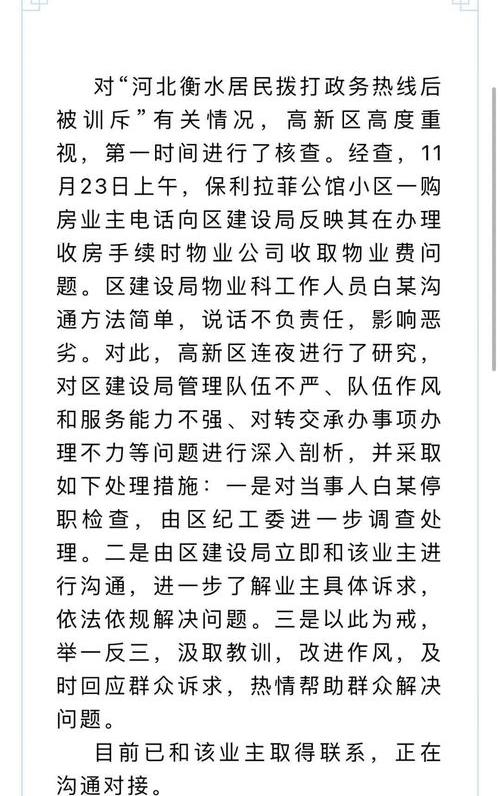 对“河北衡水居民拨打政务热线后被训斥”有关情况，高新区高度重视，第一时间进行了核查。经查，11月23日上午，保利拉菲公馆小区一购房业主电话向区建设局反映其在办理收房手续时物业公司收取物业费问题。区建设局物业科工作人员白某沟通方法简单，说话不负责任，影响恶劣。对此，高新区连夜进行了研究，对区建设局管理队伍不严、队伍作风和服务能力不强、对转交承办事项办理不力等问题进行深入剖析，并采取如下处理措施：一是对当事人白某停职检查，由区纪工委进一步调查处理。二是由区建设局立即和该业主进行沟通，进一步了解业主具体诉求，依法依规解决问题。三是以此为戒，举一反三，汲取教训，改进作风，及时回应群众诉求，热情帮助群众解决问题。

目前已和该业主取得联系，正在沟通对接。